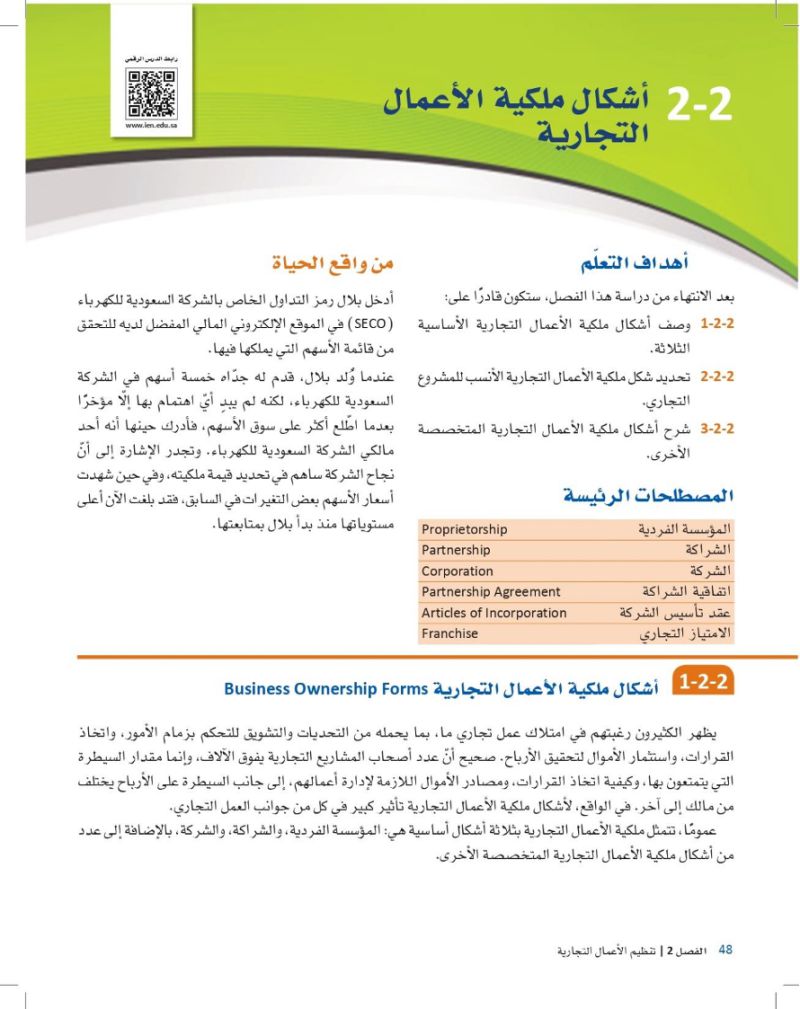 رابط الدرس الرقمي

www.ien.edu.sa

2-2 أشكال ملكية الأعمال التجارية

أهداف التعلّم

بعد الانتهاء من دراسة هذا الفصل، ستكون قادرًا على:

1-2-2 وصف أشكال ملكية الأعمال التجارية الأساسية الثلاثة.

2-2-2 تحديد شكل ملكية الأعمال التجارية الأنسب للمشروع التجاري.

3-2-2 شرح أشكال ملكية الأعمال التجارية المتخصصة الأخرى.

المصطلحات الرئيسة

| المؤسسة الفردية | Proprietorship |
|---|---|
| الشراكة | Partnership |
| الشركة | Corporation |
| اتفاقية الشراكة | Partnership Agreement |
| عقد تأسيس الشركة | Articles of Incorporation |
| الامتياز التجاري | Franchise |

من واقع الحياة

أدخل بلال رمز التداول الخاص بالشركة السعودية للكهرباء (SECO) في الموقع الإلكتروني المالي المفضل لديه للتحقق من قائمة الأسهم التي يملكها فيها.

عندما وُلد بلال، قدم له جدّاه خمسة أسهم في الشركة السعودية للكهرباء، لكنه لم يبدِ أيّ اهتمام بها إلّا مؤخرًا بعدما اطّلع أكثر على سوق الأسهم، فأدرك حينها أنه أحد مالكي الشركة السعودية للكهرباء. وتجدر الإشارة إلى أنّ نجاح الشركة ساهم في تحديد قيمة ملكيته، وفي حين شهدت أسعار الأسهم بعض التغيرات في السابق، فقد بلغت الآن أعلى مستوياتها منذ بدأ بلال بمتابعتها.

1-2-2 أشكال ملكية الأعمال التجارية Business Ownership Forms

يظهر الكثيرون رغبتهم في امتلاك عمل تجاري ما، بما يحمله من التحديات والتشويق للتحكم بزمام الأمور، واتخاذ القرارات، واستثمار الأموال لتحقيق الأرباح. صحيح أنّ عدد أصحاب المشاريع التجارية يفوق الآلاف، وإنما مقدار السيطرة التي يتمتعون بها، وكيفية اتخاذ القرارات، ومصادر الأموال اللازمة لإدارة أعمالهم، إلى جانب السيطرة على الأرباح يختلف من مالك إلى آخر. في الواقع، لأشكال ملكية الأعمال التجارية تأثير كبير في كل من جوانب العمل التجاري.

عمومًا، تتمثل ملكية الأعمال التجارية بثلاثة أشكال أساسية هي: المؤسسة الفردية، والشراكة، والشركة، بالإضافة إلى عدد من أشكال ملكية الأعمال التجارية المتخصصة الأخرى.

48 الفصل 2 | تنظيم الأعمال التجارية